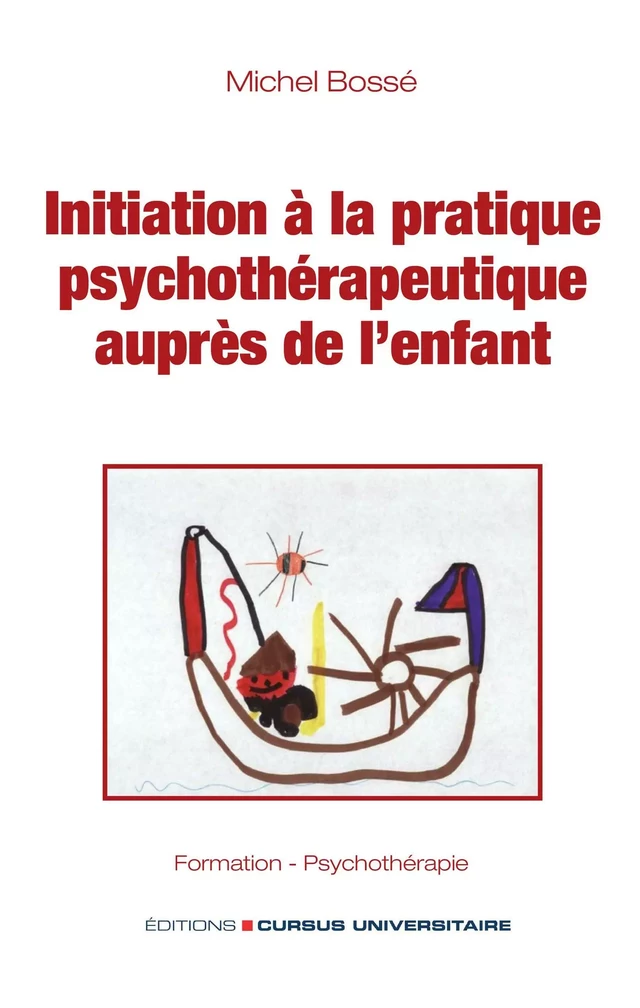 Michel Bossé

Initiation à la pratique psychothérapeutique auprès de l'enfant

Formation - Psychothérapie

ÉDITIONS CURSUS UNIVERSITAIRE